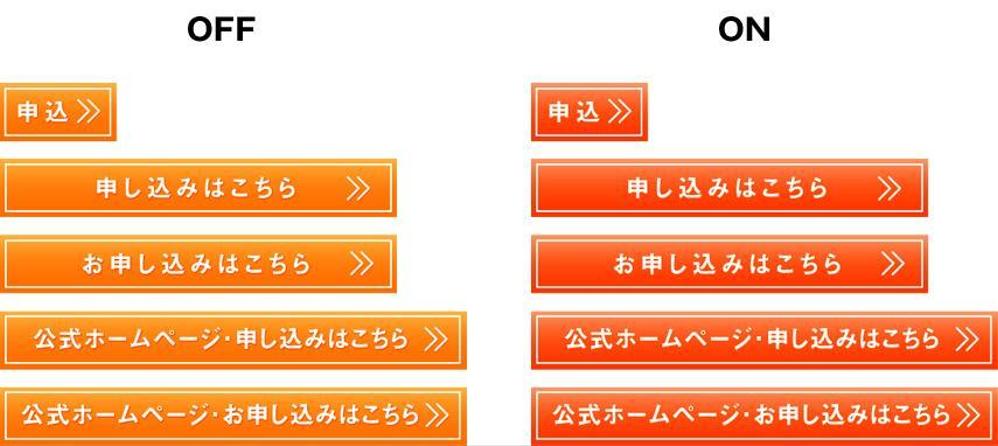 OFF

申込 ≫

申し込みはこちら ≫

お申し込みはこちら ≫

公式ホームページ・申し込みはこちら ≫

公式ホームページ・お申し込みはこちら ≫

ON

申込 ≫

申し込みはこちら ≫

お申し込みはこちら ≫

公式ホームページ・申し込みはこちら ≫

公式ホームページ・お申し込みはこちら ≫